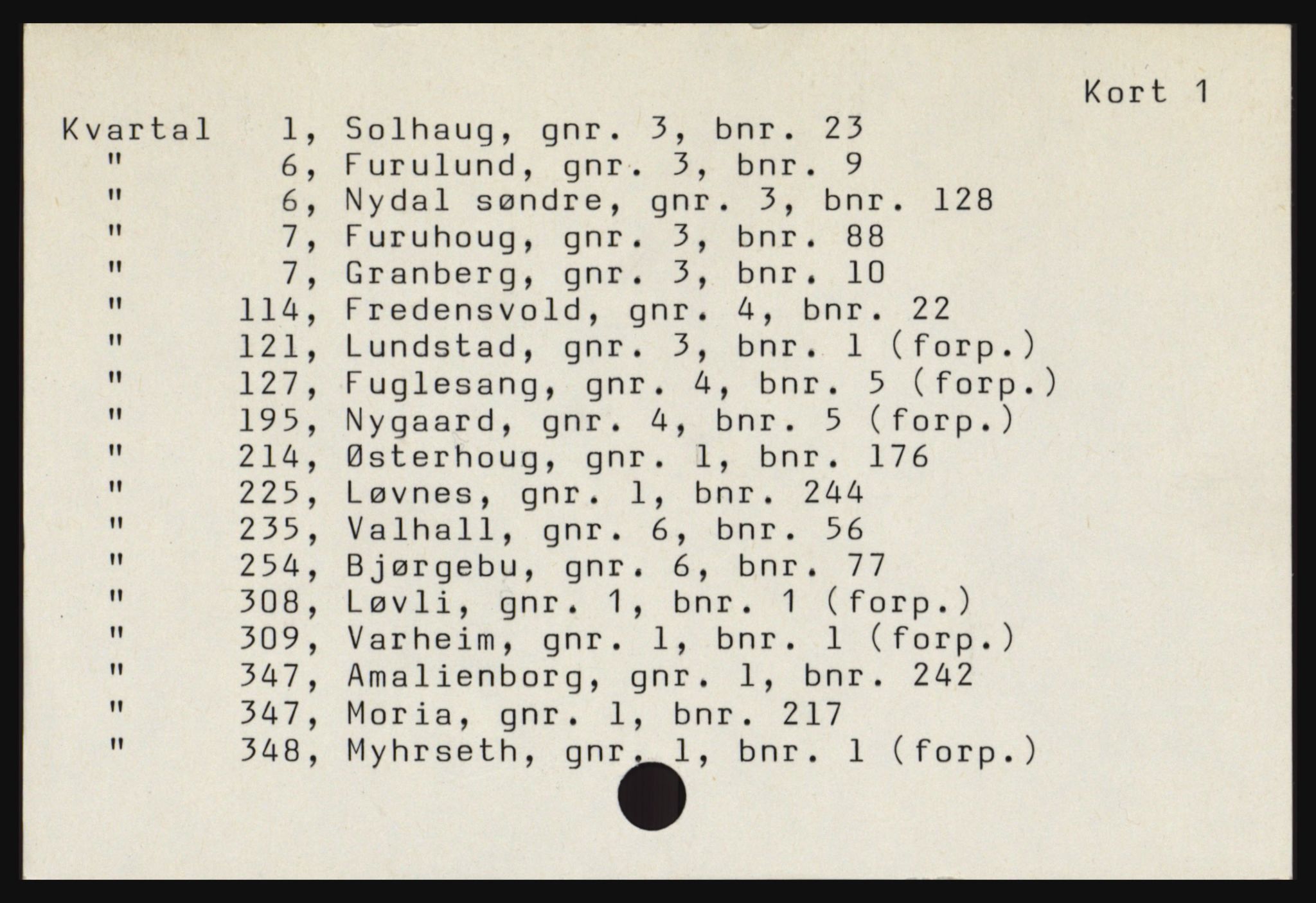 Kort 1

Kvartal 1, Solhaug, gnr. 3, bnr. 23
" 6, Furulund, gnr. 3, bnr. 9
" 6, Nydal søndre, gnr. 3, bnr. 128
" 7, Furuhoug, gnr. 3, bnr. 88
" 7, Granberg, gnr. 3, bnr. 10
" 114, Fredensvold, gnr. 4, bnr. 22
" 121, Lundstad, gnr. 3, bnr. 1 (forp.)
" 127, Fuglesang, gnr. 4, bnr. 5 (forp.)
" 195, Nygaard, gnr. 4, bnr. 5 (forp.)
" 214, Østerhoug, gnr. 1, bnr. 176
" 225, Løvnes, gnr. 1, bnr. 244
" 235, Valhall, gnr. 6, bnr. 56
" 254, Bjørgebu, gnr. 6, bnr. 77
" 308, Løvli, gnr. 1, bnr. 1 (forp.)
" 309, Varheim, gnr. 1, bnr. 1 (forp.)
" 347, Amalienborg, gnr. 1, bnr. 242
" 347, Moria, gnr. 1, bnr. 217
" 348, Myhrseth, gnr. 1, bnr. 1 (forp.)